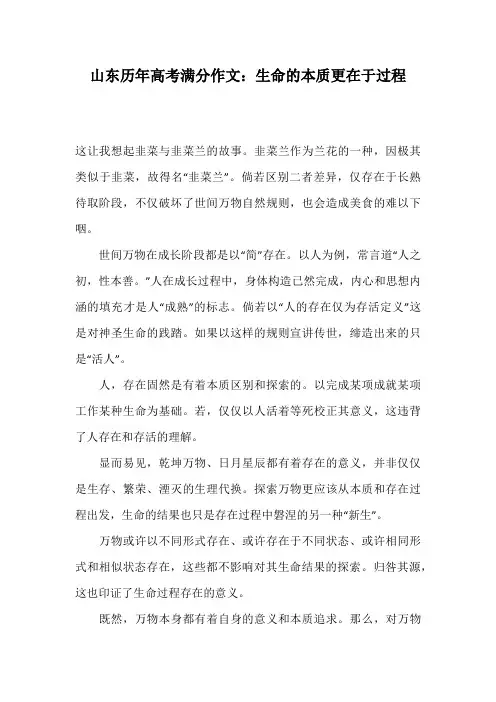 山东历年高考满分作文：生命的本质更在于过程

这让我想起韭菜与韭菜兰的故事。韭菜兰作为兰花的一种，因极其类似于韭菜，故得名“韭菜兰”。倘若区别二者差异，仅存在于长熟待取阶段，不仅破坏了世间万物自然规则，也会造成美食的难以下咽。

世间万物在成长阶段都是以“简”存在。以人为例，常言道“人之初，性本善。”人在成长过程中，身体构造已然完成，内心和思想内涵的填充才是人“成熟”的标志。倘若以“人的存在仅为存活定义”这是对神圣生命的践踏。如果以这样的规则宣讲传世，缔造出来的只是“活人”。

人，存在固然是有着本质区别和探索的。以完成某项成就某项工作某种生命为基础。若，仅仅以人活着等死校正其意义，这违背了人存在和存活的理解。

显而易见，乾坤万物、日月星辰都有着存在的意义，并非仅仅是生存、繁荣、湮灭的生理代换。探索万物更应该从本质和存在过程出发，生命的结果也只是存在过程中磐涅的另一种“新生”。

万物或许以不同形式存在、或许存在于不同状态、或许相同形式和相似状态存在，这些都不影响对其生命结果的探索。归咎其源，这也印证了生命过程存在的意义。

既然，万物本身都有着自身的意义和本质追求。那么，对万物